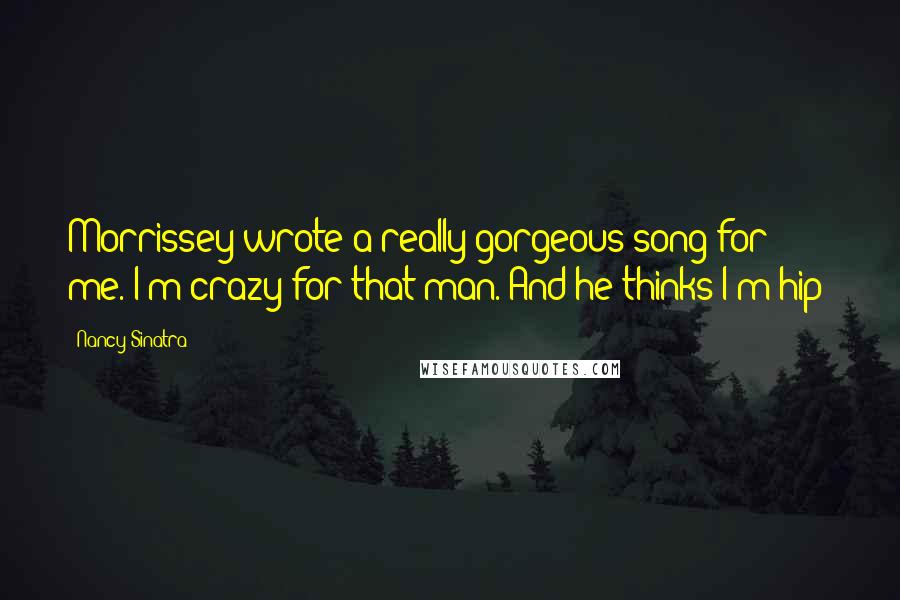 Morrissey wrote a really gorgeous song for me. I'm crazy for that man. And he thinks I'm hip

Nancy Sinatra

WISEFAMOUSQUOTES.COM